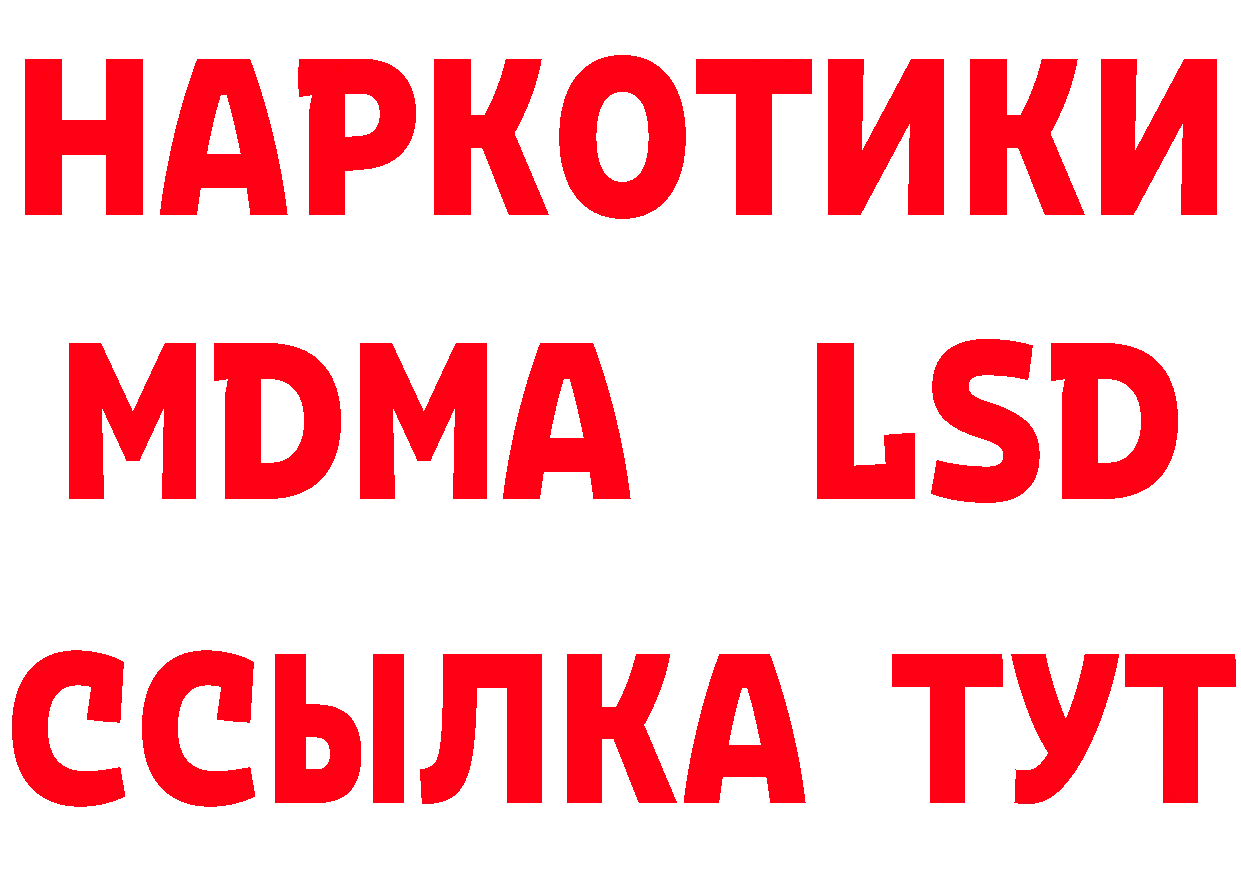 НАРКОТИКИ
MDMA LSD
ССЫЛКА ТУТ